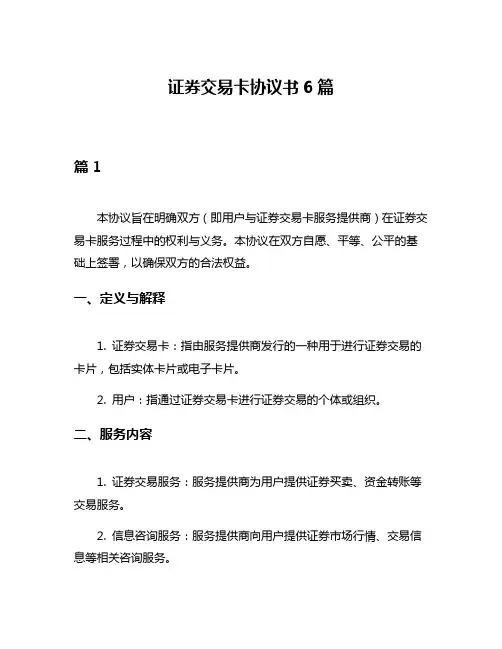 证券交易卡协议书 6 篇

篇 1

本协议旨在明确双方（即用户与证券交易卡服务提供商）在证券交易卡服务过程中的权利与义务。本协议在双方自愿、平等、公平的基础上签署，以确保双方的合法权益。

一、定义与解释

1. 证券交易卡：指由服务提供商发行的一种用于进行证券交易的卡片，包括实体卡片或电子卡片。

2. 用户：指通过证券交易卡进行证券交易的个体或组织。

二、服务内容

1. 证券交易服务：服务提供商为用户提供证券买卖、资金转账等交易服务。

2. 信息咨询服务：服务提供商向用户提供证券市场行情、交易信息等相关咨询服务。